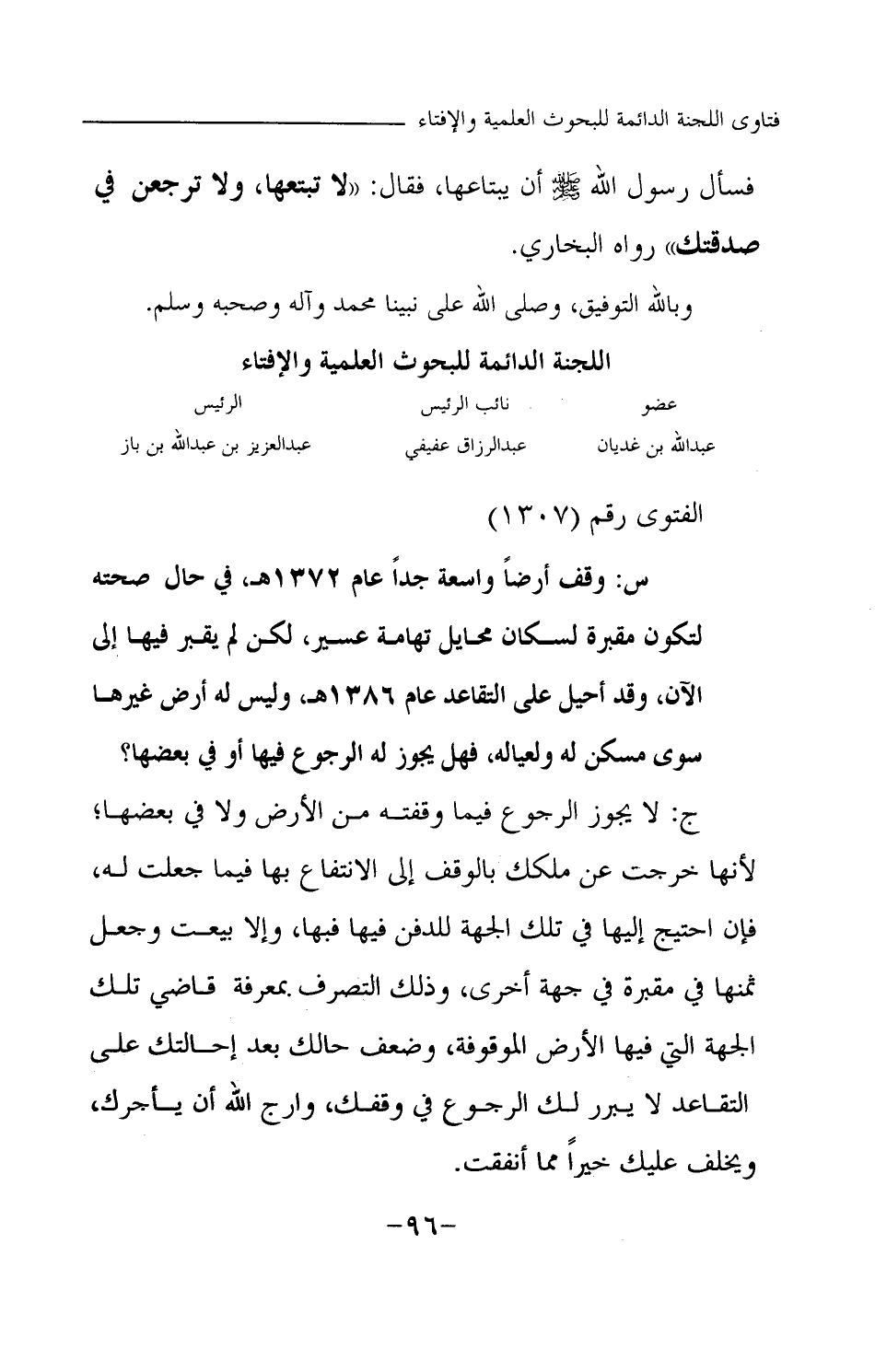 فتاوى اللجنة الدائمة للبحوث العلمية والإفتاء

فسأل رسول الله ﷺ أن يبتاعها، فقال: «لا تبتعها، ولا ترجعن في صدقتك» رواه البخاري.

وبالله التوفيق، وصلى الله على نبينا محمد وآله وصحبه وسلم.

اللجنة الدائمة للبحوث العلمية والإفتاء

| عضو | نائب الرئيس | الرئيس |
|---|---|---|
| عبدالله بن غديان | عبدالرزاق عفيفي | عبدالعزيز بن عبدالله بن باز |

الفتوى رقم (١٣٠٧)

س: وقف أرضاً واسعة جداً عام ١٣٧٢هـ، في حال صحته لتكون مقبرة لسكان محايل تهامة عسير، لكن لم يقبر فيها إلى الآن، وقد أحيل على التقاعد عام ١٣٨٦هـ، وليس له أرض غيرها سوى مسكن له ولعياله، فهل يجوز له الرجوع فيها أو في بعضها؟

ج: لا يجوز الرجوع فيما وقفته من الأرض ولا في بعضها؛ لأنها خرجت عن ملكك بالوقف إلى الانتفاع بها فيما جعلت له، فإن احتيج إليها في تلك الجهة للدفن فيها فبها، وإلا بيعت وجعل ثمنها في مقبرة في جهة أخرى، وذلك التصرف بمعرفة قاضي تلك الجهة التي فيها الأرض الموقوفة، وضعف حالك بعد إحالتك على التقاعد لا يبرر لك الرجوع في وقفك، وارج الله أن يأجرك، ويخلف عليك خيراً مما أنفقت.

-٩٦-